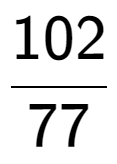 $\frac{102}{77}$